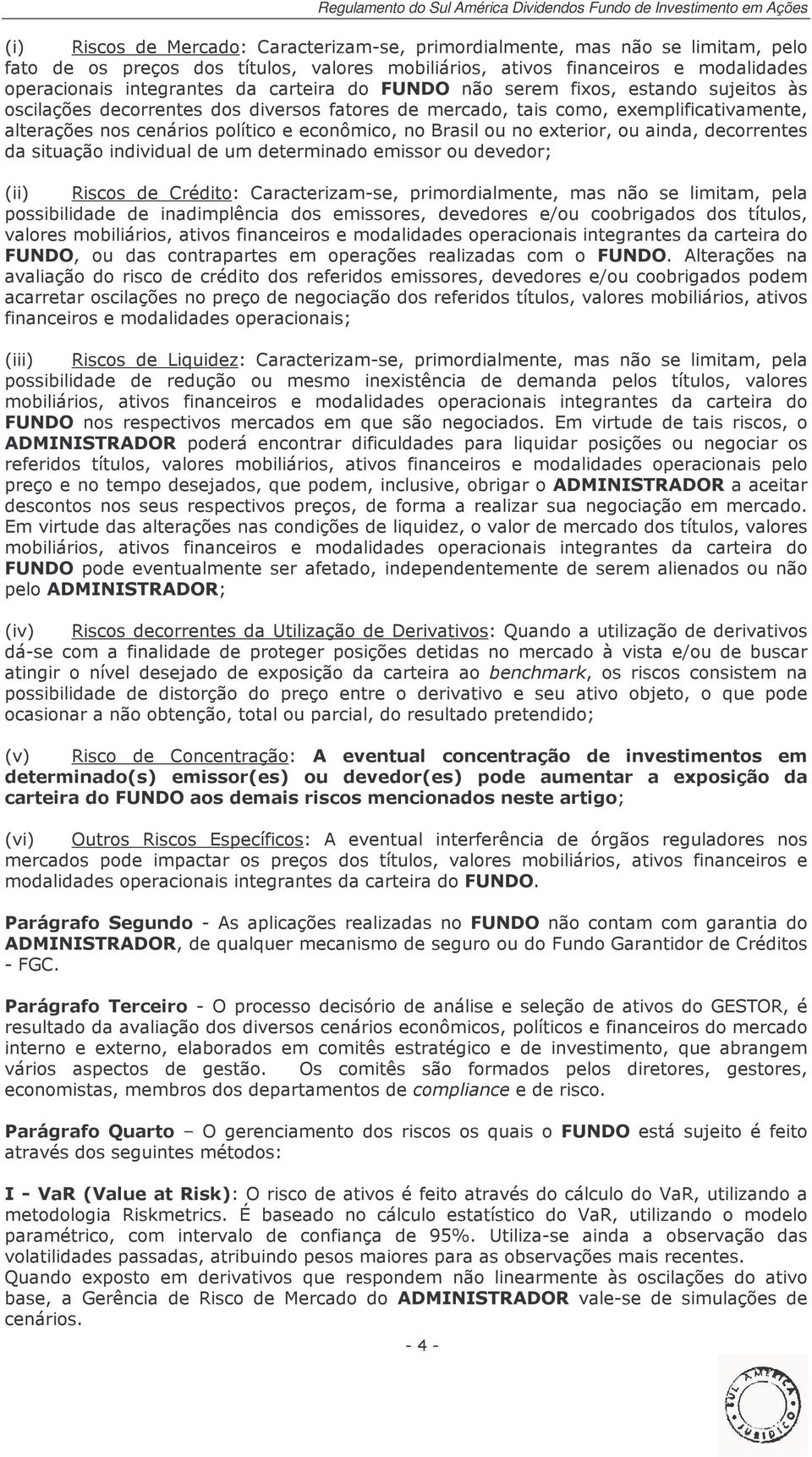 Regulamento do Sul América Dividendos Fundo de Investimento em Ações

(i) Riscos de Mercado: Caracterizam-se, primordialmente, mas não se limitam, pelo fato de os preços dos títulos, valores mobiliários, ativos financeiros e modalidades operacionais integrantes da carteira do FUNDO não serem fixos, estando sujeitos às oscilações decorrentes dos diversos fatores de mercado, tais como, exemplificativamente, alterações nos cenários político e econômico, no Brasil ou no exterior, ou ainda, decorrentes da situação individual de um determinado emissor ou devedor;

(ii) Riscos de Crédito: Caracterizam-se, primordialmente, mas não se limitam, pela possibilidade de inadimplência dos emissores, devedores e/ou coobrigados dos títulos, valores mobiliários, ativos financeiros e modalidades operacionais integrantes da carteira do FUNDO, ou das contrapartes em operações realizadas com o FUNDO. Alterações na avaliação do risco de crédito dos referidos emissores, devedores e/ou coobrigados podem acarretar oscilações no preço de negociação dos referidos títulos, valores mobiliários, ativos financeiros e modalidades operacionais;

(iii) Riscos de Liquidez: Caracterizam-se, primordialmente, mas não se limitam, pela possibilidade de redução ou mesmo inexistência de demanda pelos títulos, valores mobiliários, ativos financeiros e modalidades operacionais integrantes da carteira do FUNDO nos respectivos mercados em que são negociados. Em virtude de tais riscos, o ADMINISTRADOR poderá encontrar dificuldades para liquidar posições ou negociar os referidos títulos, valores mobiliários, ativos financeiros e modalidades operacionais pelo preço e no tempo desejados, que podem, inclusive, obrigar o ADMINISTRADOR a aceitar descontos nos seus respectivos preços, de forma a realizar sua negociação em mercado. Em virtude das alterações nas condições de liquidez, o valor de mercado dos títulos, valores mobiliários, ativos financeiros e modalidades operacionais integrantes da carteira do FUNDO pode eventualmente ser afetado, independentemente de serem alienados ou não pelo ADMINISTRADOR;

(iv) Riscos decorrentes da Utilização de Derivativos: Quando a utilização de derivativos dá-se com a finalidade de proteger posições detidas no mercado à vista e/ou de buscar atingir o nível desejado de exposição da carteira ao benchmark, os riscos consistem na possibilidade de distorção do preço entre o derivativo e seu ativo objeto, o que pode ocasionar a não obtenção, total ou parcial, do resultado pretendido;

(v) Risco de Concentração: A eventual concentração de investimentos em determinado(s) emissor(es) ou devedor(es) pode aumentar a exposição da carteira do FUNDO aos demais riscos mencionados neste artigo;

(vi) Outros Riscos Específicos: A eventual interferência de órgãos reguladores nos mercados pode impactar os preços dos títulos, valores mobiliários, ativos financeiros e modalidades operacionais integrantes da carteira do FUNDO.

Parágrafo Segundo - As aplicações realizadas no FUNDO não contam com garantia do ADMINISTRADOR, de qualquer mecanismo de seguro ou do Fundo Garantidor de Créditos - FGC.

Parágrafo Terceiro - O processo decisório de análise e seleção de ativos do GESTOR, é resultado da avaliação dos diversos cenários econômicos, políticos e financeiros do mercado interno e externo, elaborados em comitês estratégico e de investimento, que abrangem vários aspectos de gestão. Os comitês são formados pelos diretores, gestores, economistas, membros dos departamentos de compliance e de risco.

Parágrafo Quarto – O gerenciamento dos riscos os quais o FUNDO está sujeito é feito através dos seguintes métodos:

I - VaR (Value at Risk): O risco de ativos é feito através do cálculo do VaR, utilizando a metodologia Riskmetrics. É baseado no cálculo estatístico do VaR, utilizando o modelo paramétrico, com intervalo de confiança de 95%. Utiliza-se ainda a observação das volatilidades passadas, atribuindo pesos maiores para as observações mais recentes.
Quando exposto em derivativos que respondem não linearmente às oscilações do ativo base, a Gerência de Risco de Mercado do ADMINISTRADOR vale-se de simulações de cenários.

- 4 -

SUL AMÉRICA JURÍDICO